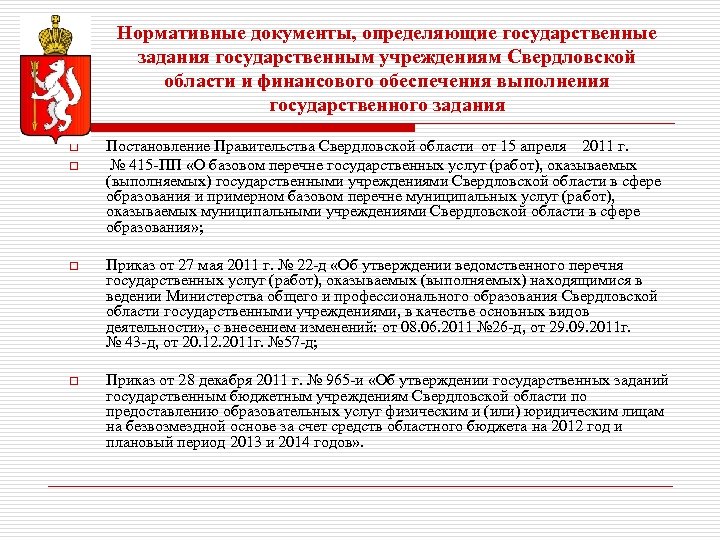 Нормативные документы, определяющие государственные задания государственным учреждениям Свердловской области и финансового обеспечения выполнения государственного задания

Постановление Правительства Свердловской области от 15 апреля 2011 г.

№ 415-ПП «О базовом перечне государственных услуг (работ), оказываемых (выполняемых) государственными учреждениями Свердловской области в сфере образования и примерном базовом перечне муниципальных услуг (работ), оказываемых муниципальными учреждениями Свердловской области в сфере образования»;

Приказ от 27 мая 2011 г. № 22-д «Об утверждении ведомственного перечня государственных услуг (работ), оказываемых (выполняемых) находящимися в ведении Министерства общего и профессионального образования Свердловской области государственными учреждениями, в качестве основных видов деятельности», с внесением изменений: от 08.06.2011 №26-д, от 29.09.2011г. № 43-д, от 20.12.2011г. №57-д;

Приказ от 28 декабря 2011 г. № 965-и «Об утверждении государственных заданий государственным бюджетным учреждениям Свердловской области по предоставлению образовательных услуг физическим и (или) юридическим лицам на безвозмездной основе за счет средств областного бюджета на 2012 год и плановый период 2013 и 2014 годов».